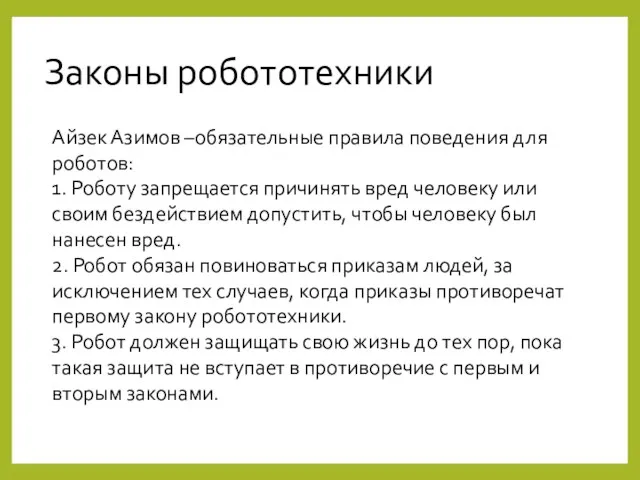 Законы робототехники

Айзек Азимов –обязательные правила поведения для роботов:
1. Роботу запрещается причинять вред человеку или своим бездействием допустить, чтобы человеку был нанесен вред.
2. Робот обязан повиноваться приказам людей, за исключением тех случаев, когда приказы противоречат первому закону робототехники.
3. Робот должен защищать свою жизнь до тех пор, пока такая защита не вступает в противоречие с первым и вторым законами.